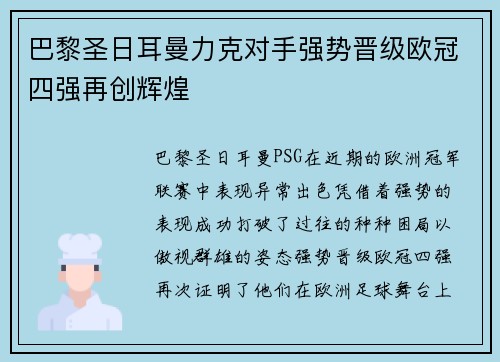 巴黎圣日耳曼力克对手强势晋级欧冠四强再创辉煌

巴黎圣日耳曼PSG在近期的欧洲冠军联赛中表现异常出色凭借着强势的表现成功打破了过往的种种困局以傲视群雄的姿态强势晋级欧冠四强再次证明了他们在欧洲足球舞台上